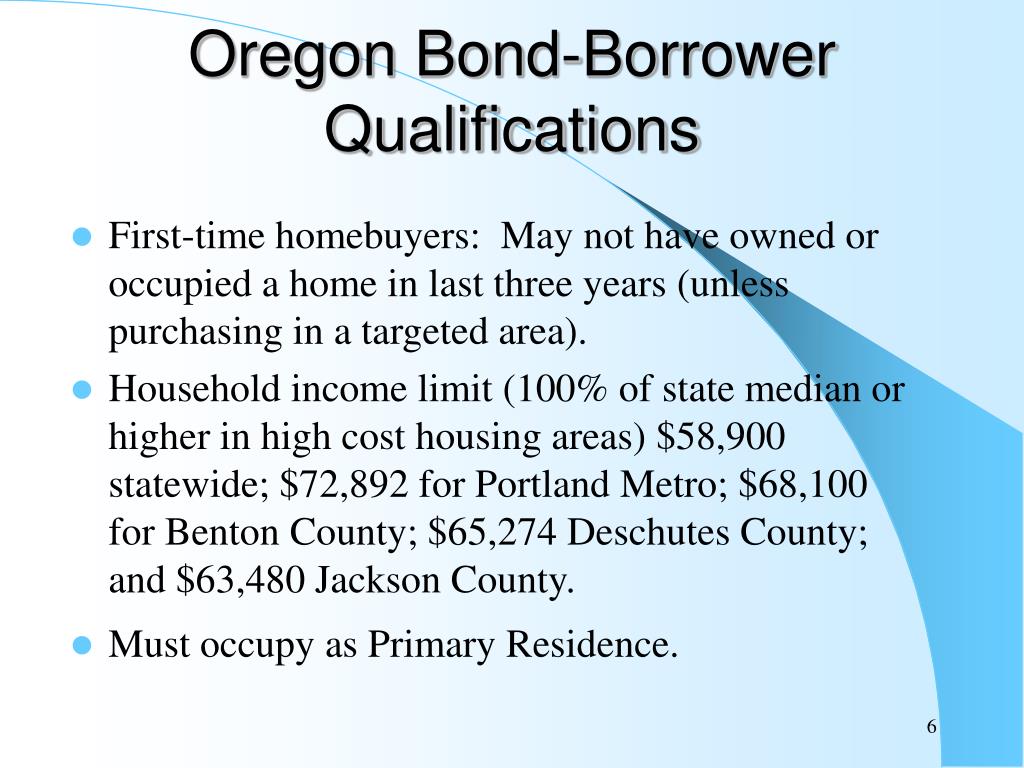 Oregon Bond-Borrower Qualifications

- First-time homebuyers: May not have owned or occupied a home in last three years (unless purchasing in a targeted area).
- Household income limit (100% of state median or higher in high cost housing areas) \$58,900 statewide; \$72,892 for Portland Metro; \$68,100 for Benton County; \$65,274 Deschutes County; and \$63,480 Jackson County.
- Must occupy as Primary Residence.

6